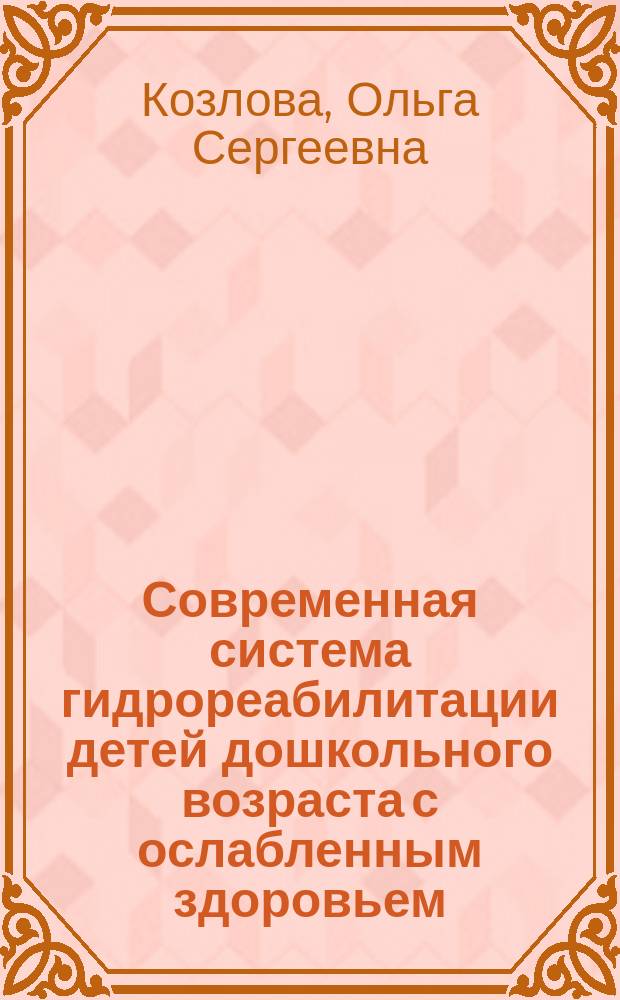 Козлова, Ольга Сергеевна

Современная система гидрореабилитации детей дошкольного возраста с ослабленным здоровьем